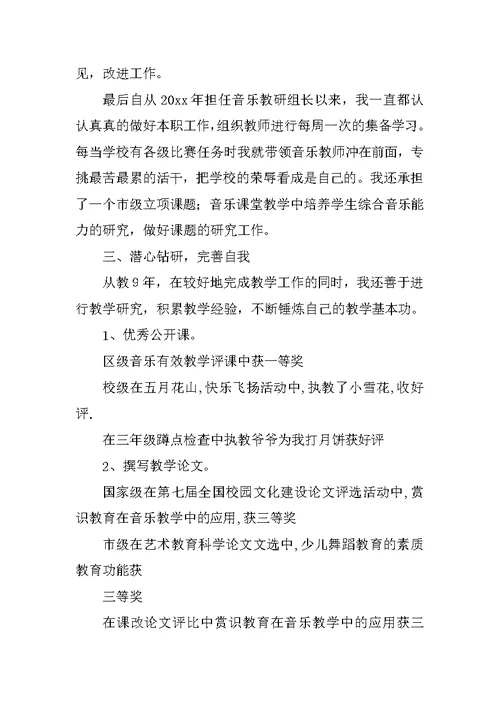 见，改进工作。

最后自从 20xx 年担任音乐教研组长以来，我一直都认认真真的做好本职工作，组织教师进行每周一次的集备学习。每当学校有各级比赛任务时我就带领音乐教师冲在前面，专挑最苦最累的活干，把学校的荣辱看成是自己的。我还承担了一个市级立项课题；音乐课堂教学中培养学生综合音乐能力的研究，做好课题的研究工作。

三、潜心钻研，完善自我

从教 9 年，在较好地完成教学工作的同时，我还善于进行教学研究，积累教学经验，不断锤炼自己的教学基本功。

1、优秀公开课。

区级音乐有效教学评课中获一等奖

校级在五月花山,快乐飞扬活动中,执教了小雪花,收好评.

在三年级蹲点检查中执教爷爷为我打月饼获好评

2、撰写教学论文。

国家级在第七届全国校园文化建设论文评选活动中,赏识教育在音乐教学中的应用,获三等奖

市级在艺术教育科学论文文选中,少儿舞蹈教育的素质教育功能获

三等奖

在课改论文评比中赏识教育在音乐教学中的应用获三